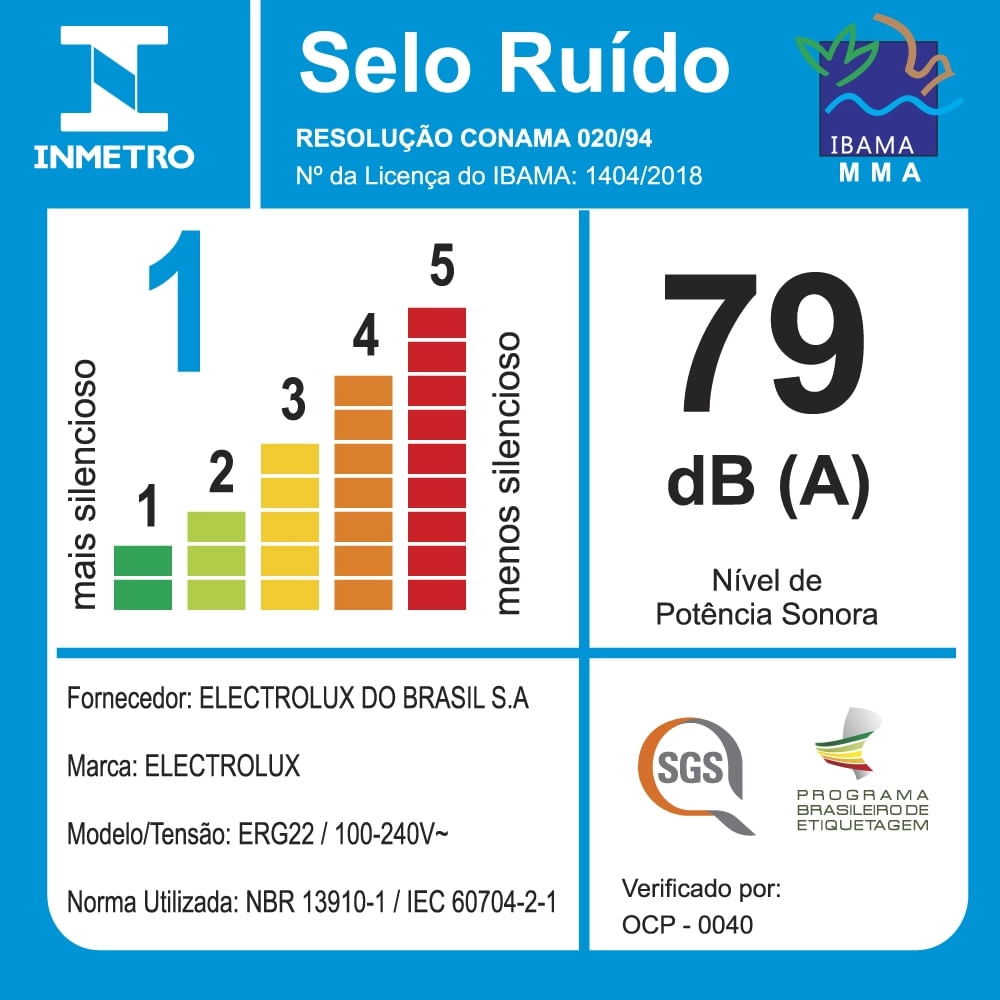 INMETRO

Selo Ruído

RESOLUÇÃO CONAMA 020/94
Nº da Licença do IBAMA: 1404/2018

IBAMA
MMA

1

mais silencioso

1
2
3
4
5

menos silencioso

79
dB (A)

Nível de
Potência Sonora

Fornecedor: ELECTROLUX DO BRASIL S.A

Marca: ELECTROLUX

Modelo/Tensão: ERG22 / 100-240V~

Norma Utilizada: NBR 13910-1 / IEC 60704-2-1

SGS

PROGRAMA BRASILEIRO DE ETIQUETAGEM

Verificado por:
OCP - 0040